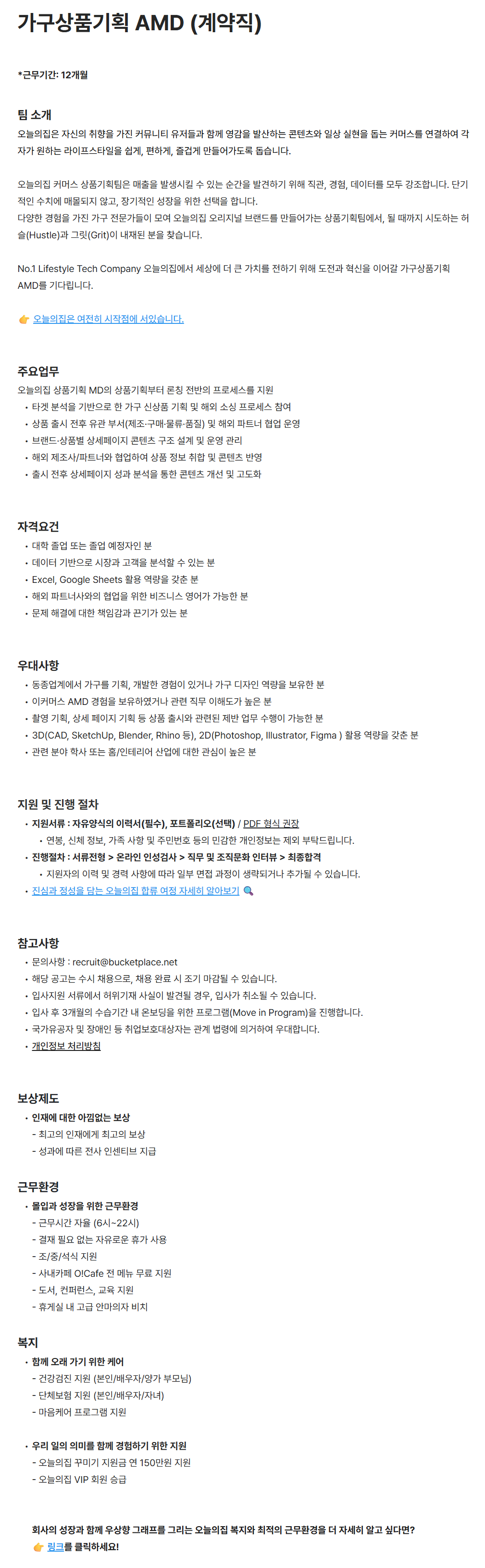 가구상품기획 AMD (계약직)

*근무기간: 12개월

팀 소개
오늘의집은 자신의 취향을 가진 커뮤니티 유저들과 함께 영감을 발산하는 콘텐츠와 일상 실현을 돕는 커머스를 연결하여 각자가 원하는 라이프스타일을 쉽게, 편하게, 즐겁게 만들어가도록 돕습니다.

오늘의집 커머스 상품기획팀은 매출을 발생시킬 수 있는 순간을 발견하기 위해 직관, 경험, 데이터를 모두 강조합니다. 단기적인 수치에 매몰되지 않고, 장기적인 성장을 위한 선택을 합니다.
다양한 경험을 가진 가구 전문가들이 모여 오늘의집 오리지널 브랜드를 만들어가는 상품기획팀에서, 될 때까지 시도하는 허슬(Hustle)과 그릿(Grit)이 내재된 분을 찾습니다.

No.1 Lifestyle Tech Company 오늘의집에서 세상에 더 큰 가치를 전하기 위해 도전과 혁신을 이어갈 가구상품기획 AMD를 기다립니다.

👉 오늘의집은 여전히 시작점에 서있습니다.

주요업무
오늘의집 상품기획 MD의 상품기획부터 론칭 전반의 프로세스를 지원
• 타겟 분석을 기반으로 한 가구 신상품 기획 및 해외 소싱 프로세스 참여
• 상품 출시 전후 유관 부서(제조·구매·물류·품질) 및 해외 파트너 협업 운영
• 브랜드·상품별 상세페이지 콘텐츠 구조 설계 및 운영 관리
• 해외 제조사/파트너와 협업하여 상품 정보 취합 및 콘텐츠 반영
• 출시 전후 상세페이지 성과 분석을 통한 콘텐츠 개선 및 고도화

자격요건
• 대학 졸업 또는 졸업 예정자인 분
• 데이터 기반으로 시장과 고객을 분석할 수 있는 분
• Excel, Google Sheets 활용 역량을 갖춘 분
• 해외 파트너사와의 협업을 위한 비즈니스 영어가 가능한 분
• 문제 해결에 대한 책임감과 끈기가 있는 분

우대사항
• 동종업계에서 가구를 기획, 개발한 경험이 있거나 가구 디자인 역량을 보유한 분
• 이커머스 AMD 경험을 보유하였거나 관련 직무 이해도가 높은 분
• 촬영 기획, 상세 페이지 기획 등 상품 출시와 관련된 제반 업무 수행이 가능한 분
• 3D(CAD, SketchUp, Blender, Rhino 등), 2D(Photoshop, Illustrator, Figma ) 활용 역량을 갖춘 분
• 관련 분야 학사 또는 홈/인테리어 산업에 대한 관심이 높은 분

지원 및 진행 절차
• 지원서류 : 자유양식의 이력서(필수), 포트폴리오(선택) / PDF 형식 권장
  • 연봉, 신체 정보, 가족 사항 및 주민번호 등의 민감한 개인정보는 제외 부탁드립니다.
• 진행절차 : 서류전형 > 온라인 인성검사 > 직무 및 조직문화 인터뷰 > 최종합격
  • 지원자의 이력 및 경력 사항에 따라 일부 면접 과정이 생략되거나 추가될 수 있습니다.
• 진심과 정성을 담는 오늘의집 합류 여정 자세히 알아보기 🔍

참고사항
• 문의사항 : recruit@bucketplace.net
• 해당 공고는 수시 채용으로, 채용 완료 시 조기 마감될 수 있습니다.
• 입사지원 서류에서 허위기재 사실이 발견될 경우, 입사가 취소될 수 있습니다.
• 입사 후 3개월의 수습기간 내 온보딩을 위한 프로그램(Move in Program)을 진행합니다.
• 국가유공자 및 장애인 등 취업보호대상자는 관계 법령에 의거하여 우대합니다.
• 개인정보 처리방침

보상제도
• 인재에 대한 아낌없는 보상
 - 최고의 인재에게 최고의 보상
 - 성과에 따른 전사 인센티브 지급

근무환경
• 몰입과 성장을 위한 근무환경
 - 근무시간 자율 (6시~22시)
 - 결재 필요 없는 자유로운 휴가 사용
 - 조/중/석식 지원
 - 사내카페 O!Cafe 전 메뉴 무료 지원
 - 도서, 컨퍼런스, 교육 지원
 - 휴게실 내 고급 안마의자 비치

복지
• 함께 오래 가기 위한 케어
 - 건강검진 지원 (본인/배우자/양가 부모님)
 - 단체보험 지원 (본인/배우자/자녀)
 - 마음케어 프로그램 지원

• 우리 일의 의미를 함께 경험하기 위한 지원
 - 오늘의집 꾸미기 지원금 연 150만원 지원
 - 오늘의집 VIP 회원 승급

회사의 성장과 함께 우상향 그래프를 그리는 오늘의집 복지와 최적의 근무환경을 더 자세히 알고 싶다면?
👉 링크를 클릭하세요!